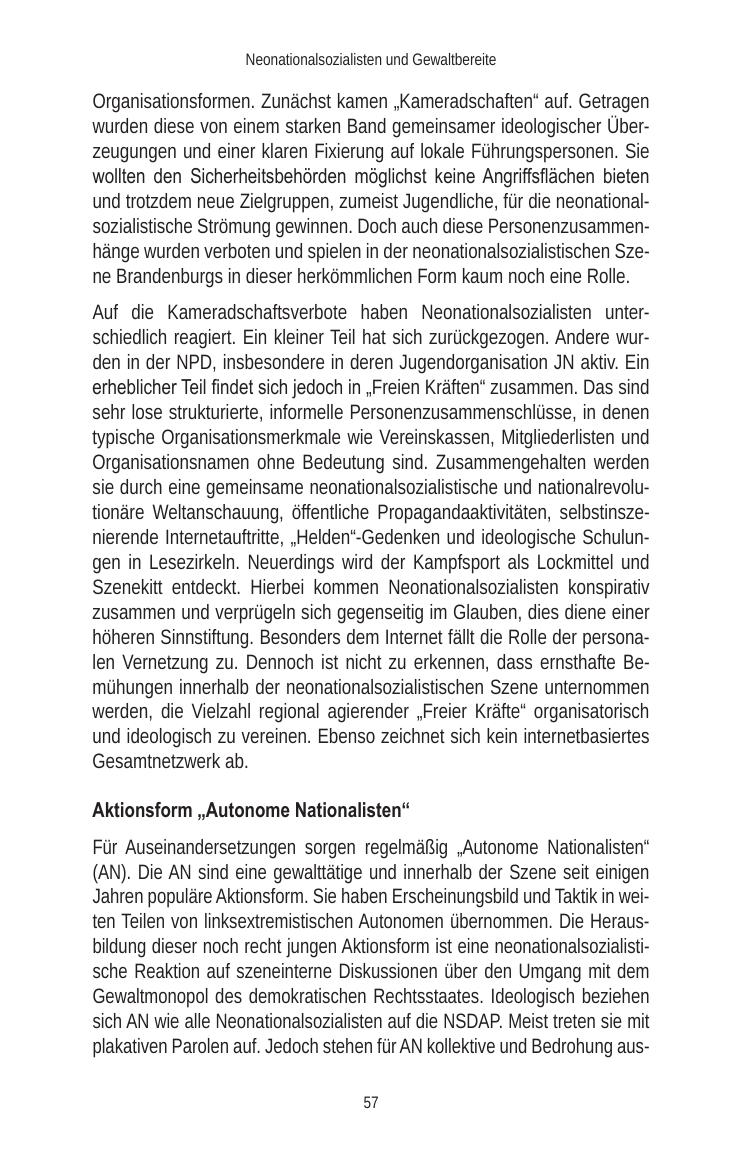 Neonationalsozialisten und Gewaltbereite

Organisationsformen. Zunächst kamen „Kameradschaften“ auf. Getragen wurden diese von einem starken Band gemeinsamer ideologischer Überzeugungen und einer klaren Fixierung auf lokale Führungspersonen. Sie wollten den Sicherheitsbehörden möglichst keine Angriffsflächen bieten und trotzdem neue Zielgruppen, zumeist Jugendliche, für die neonationalsozialistische Strömung gewinnen. Doch auch diese Personenzusammenhänge wurden verboten und spielen in der neonationalsozialistischen Szene Brandenburgs in dieser herkömmlichen Form kaum noch eine Rolle.

Auf die Kameradschaftsverbote haben Neonationalsozialisten unterschiedlich reagiert. Ein kleiner Teil hat sich zurückgezogen. Andere wurden in der NPD, insbesondere in deren Jugendorganisation JN aktiv. Ein erheblicher Teil findet sich jedoch in „Freien Kräften“ zusammen. Das sind sehr lose strukturierte, informelle Personenzusammenschlüsse, in denen typische Organisationsmerkmale wie Vereinskassen, Mitgliederlisten und Organisationsnamen ohne Bedeutung sind. Zusammengehalten werden sie durch eine gemeinsame neonationalsozialistische und nationalrevolutionäre Weltanschauung, öffentliche Propagandaaktivitäten, selbstinszenierende Internetauftritte, „Helden“-Gedenken und ideologische Schulungen in Lesezirkeln. Neuerdings wird der Kampfsport als Lockmittel und Szenekitt entdeckt. Hierbei kommen Neonationalsozialisten konspirativ zusammen und verprügeln sich gegenseitig im Glauben, dies diene einer höheren Sinnstiftung. Besonders dem Internet fällt die Rolle der personalen Vernetzung zu. Dennoch ist nicht zu erkennen, dass ernsthafte Bemühungen innerhalb der neonationalsozialistischen Szene unternommen werden, die Vielzahl regional agierender „Freier Kräfte“ organisatorisch und ideologisch zu vereinen. Ebenso zeichnet sich kein internetbasiertes Gesamtnetzwerk ab.

Aktionsform „Autonome Nationalisten“

Für Auseinandersetzungen sorgen regelmäßig „Autonome Nationalisten“ (AN). Die AN sind eine gewalttätige und innerhalb der Szene seit einigen Jahren populäre Aktionsform. Sie haben Erscheinungsbild und Taktik in weiten Teilen von linksextremistischen Autonomen übernommen. Die Herausbildung dieser noch recht jungen Aktionsform ist eine neonationalsozialistische Reaktion auf szeneinterne Diskussionen über den Umgang mit dem Gewaltmonopol des demokratischen Rechtsstaates. Ideologisch beziehen sich AN wie alle Neonationalsozialisten auf die NSDAP. Meist treten sie mit plakativen Parolen auf. Jedoch stehen für AN kollektive und Bedrohung aus-

57